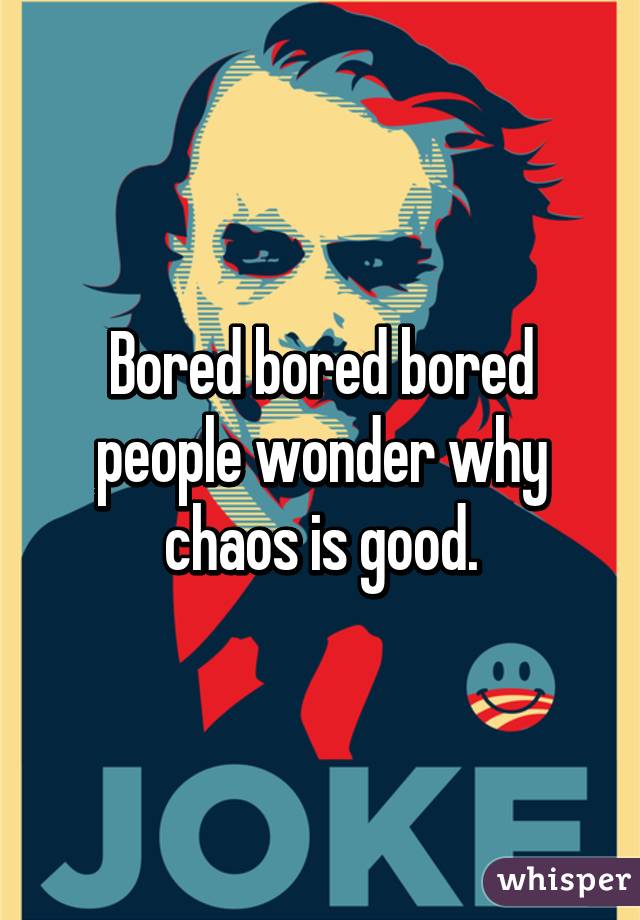 Bored bored bored people wonder why chaos is good.

JOKE

whisper